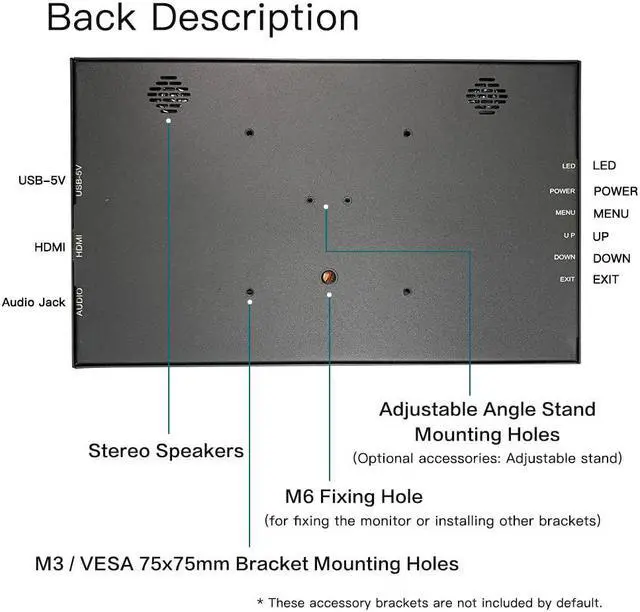 Back Description

USB-5V
USB-5V

HDMI
HDMI

Audio Jack
AUDIO

LED LED
POWER POWER
MENU MENU
UP UP
DOWN DOWN
EXIT EXIT

Adjustable Angle Stand Mounting Holes
(Optional accessories: Adjustable stand)

Stereo Speakers

M6 Fixing Hole
(for fixing the monitor or installing other brackets)

M3 / VESA 75x75mm Bracket Mounting Holes

* These accessory brackets are not included by default.